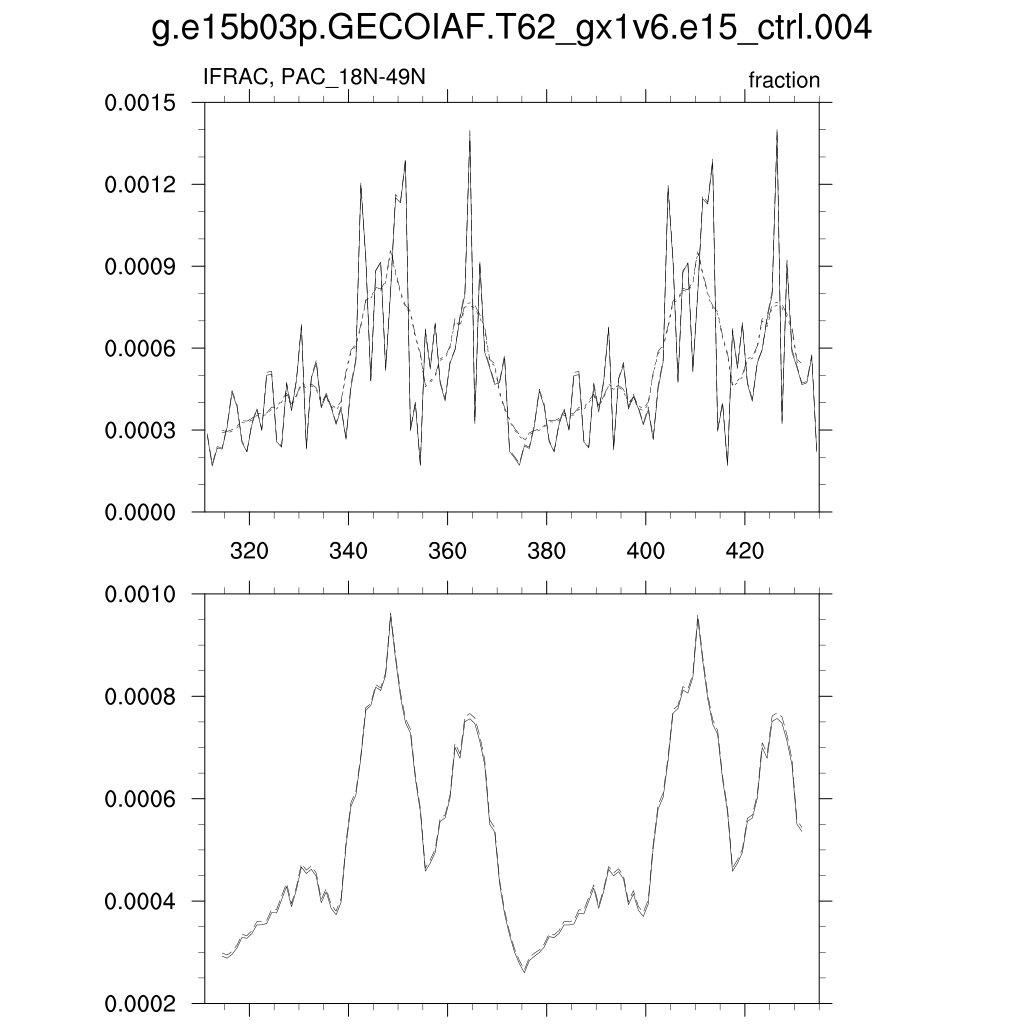 g.e15b03p.GECOIAF.T62_gx1v6.e15_ctrl.004

IFRAC, PAC_18N-49N

fraction

0.0015
0.0012
0.0009
0.0006
0.0003
0.0000

320
340
360
380
400
420

0.0010
0.0008
0.0006
0.0004
0.0002